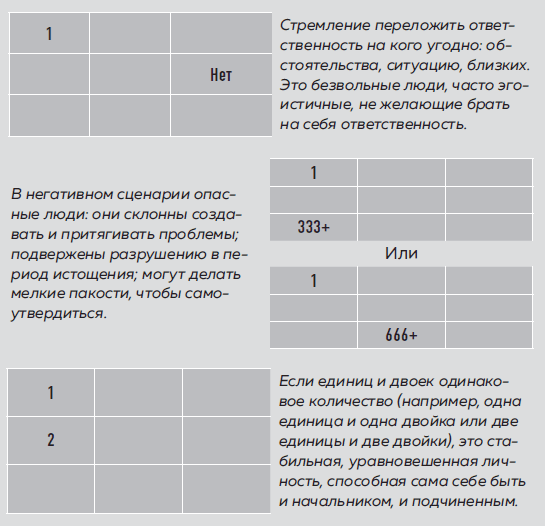 | 1 | | |
|---|---|---|
| | | Нет |
| | | |

Стремление переложить ответственность на кого угодно: обстоятельства, ситуацию, близких. Это безвольные люди, часто эгоистичные, не желающие брать на себя ответственность.

В негативном сценарии опасные люди: они склонны создавать и притягивать проблемы; подвержены разрушению в период истощения; могут делать мелкие пакости, чтобы самоутвердиться.

| 1 | | |
|---|---|---|
| | | |
| 333+ | | |

Или

| 1 | | |
|---|---|---|
| | | |
| | 666+ | |

| 1 | | |
|---|---|---|
| 2 | | |
| | | |

Если единиц и двоек одинаковое количество (например, одна единица и одна двойка или две единицы и две двойки), это стабильная, уравновешенная личность, способная сама себе быть и начальником, и подчиненным.